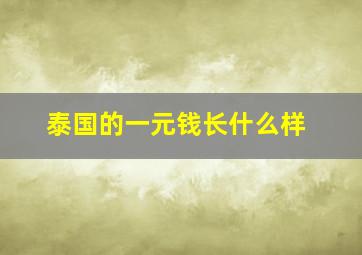 泰国的一元钱长什么样